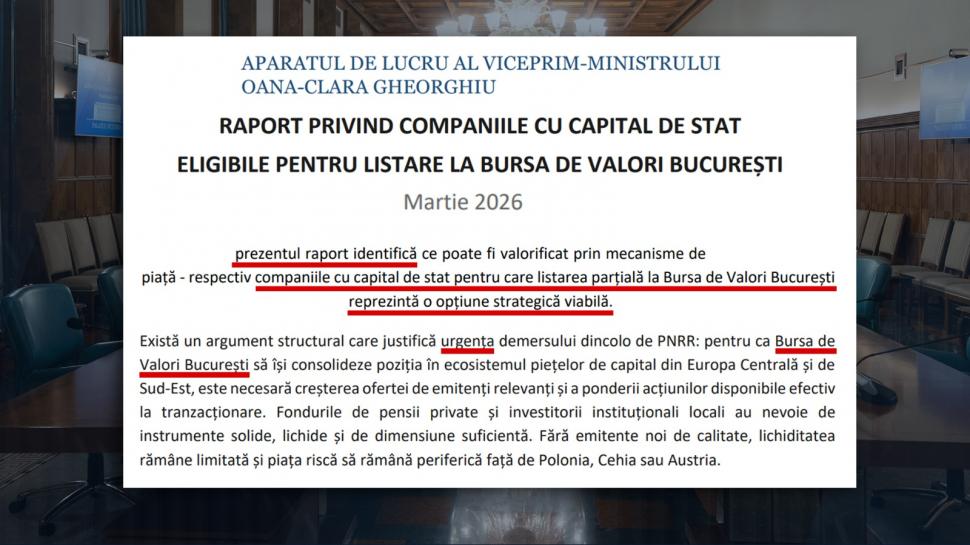 APARATUL DE LUCRU AL VICEPRIM-MINISTRULUI
OANA-CLARA GHEORGHIU

RAPORT PRIVIND COMPANIILE CU CAPITAL DE STAT
ELIGIBILE PENTRU LISTARE LA BURSA DE VALORI BUCUREȘTI

Martie 2026

prezentul raport identifică ce poate fi valorificat prin mecanisme de piață - respectiv companiile cu capital de stat pentru care listarea parțială la Bursa de Valori București reprezintă o opțiune strategică viabilă.

Există un argument structural care justifică urgența demersului dincolo de PNRR: pentru ca Bursa de Valori București să își consolideze poziția în ecosistemul piețelor de capital din Europa Centrală și de Sud-Est, este necesară creșterea ofertei de emitenți relevanți și a ponderii acțiunilor disponibile efectiv la tranzacționare. Fondurile de pensii private și investitorii instituționali locali au nevoie de instrumente solide, lichide și de dimensiune suficientă. Fără emitente noi de calitate, lichiditatea rămâne limitată și piața riscă să rămână periferică față de Polonia, Cehia sau Austria.